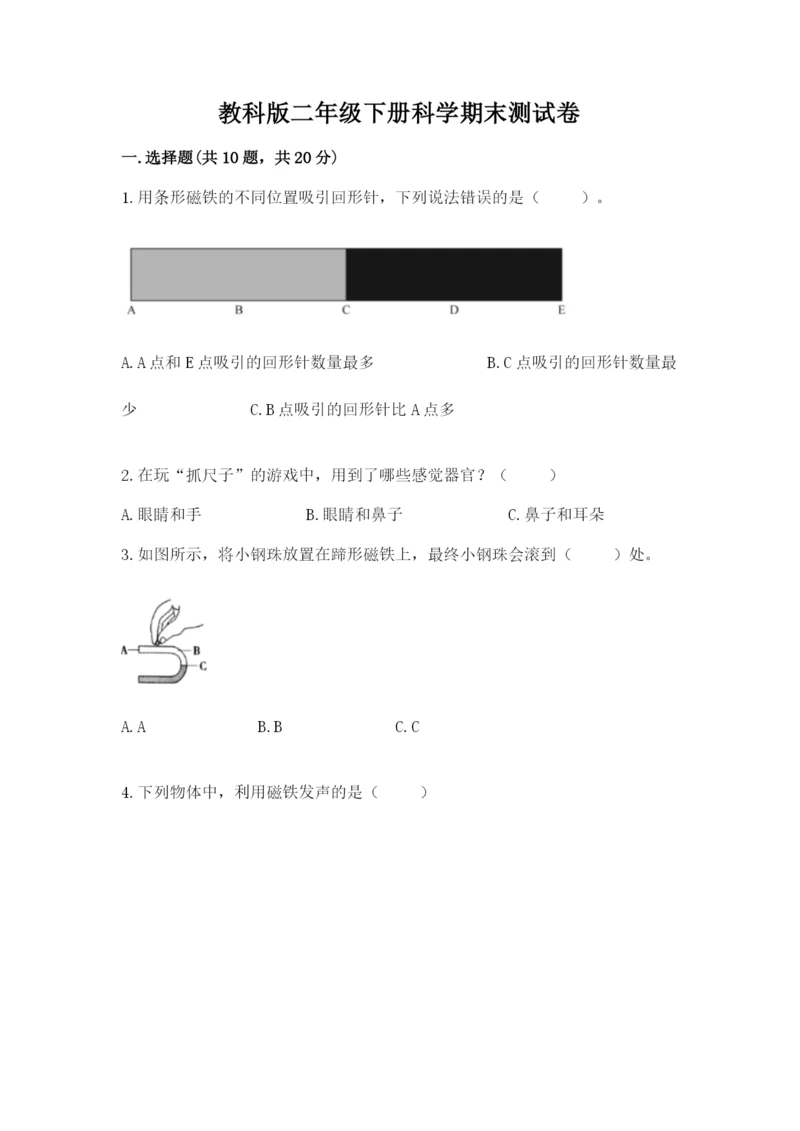 教科版二年级下册科学期末测试卷

一.选择题(共10题，共20分)

1.用条形磁铁的不同位置吸引回形针，下列说法错误的是（　　）。

A　B　C　D　E

A.A点和E点吸引的回形针数量最多　　B.C点吸引的回形针数量最少　　C.B点吸引的回形针比A点多

2.在玩“抓尺子”的游戏中，用到了哪些感觉器官？（　　）

A.眼睛和手　　B.眼睛和鼻子　　C.鼻子和耳朵

3.如图所示，将小钢珠放置在蹄形磁铁上，最终小钢珠会滚到（　　）处。

A　B　C

A.A　　B.B　　C.C

4.下列物体中，利用磁铁发声的是（　　）